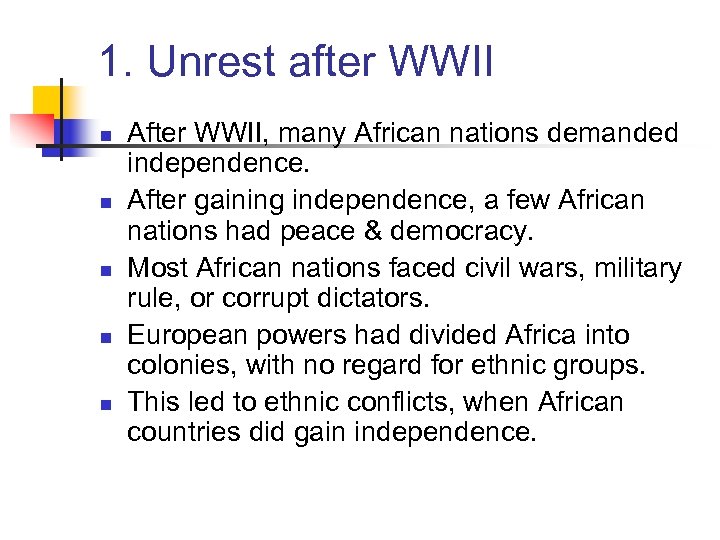 1. Unrest after WWII

- After WWII, many African nations demanded independence.
- After gaining independence, a few African nations had peace & democracy.
- Most African nations faced civil wars, military rule, or corrupt dictators.
- European powers had divided Africa into colonies, with no regard for ethnic groups.
- This led to ethnic conflicts, when African countries did gain independence.